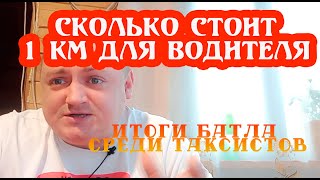 СКОЛЬКО СТОИТ 1 КМ ДЛЯ ВОДИТЕЛЯ

ИТОГИ БАТЛА СРЕДИ ТАКСИСТОВ